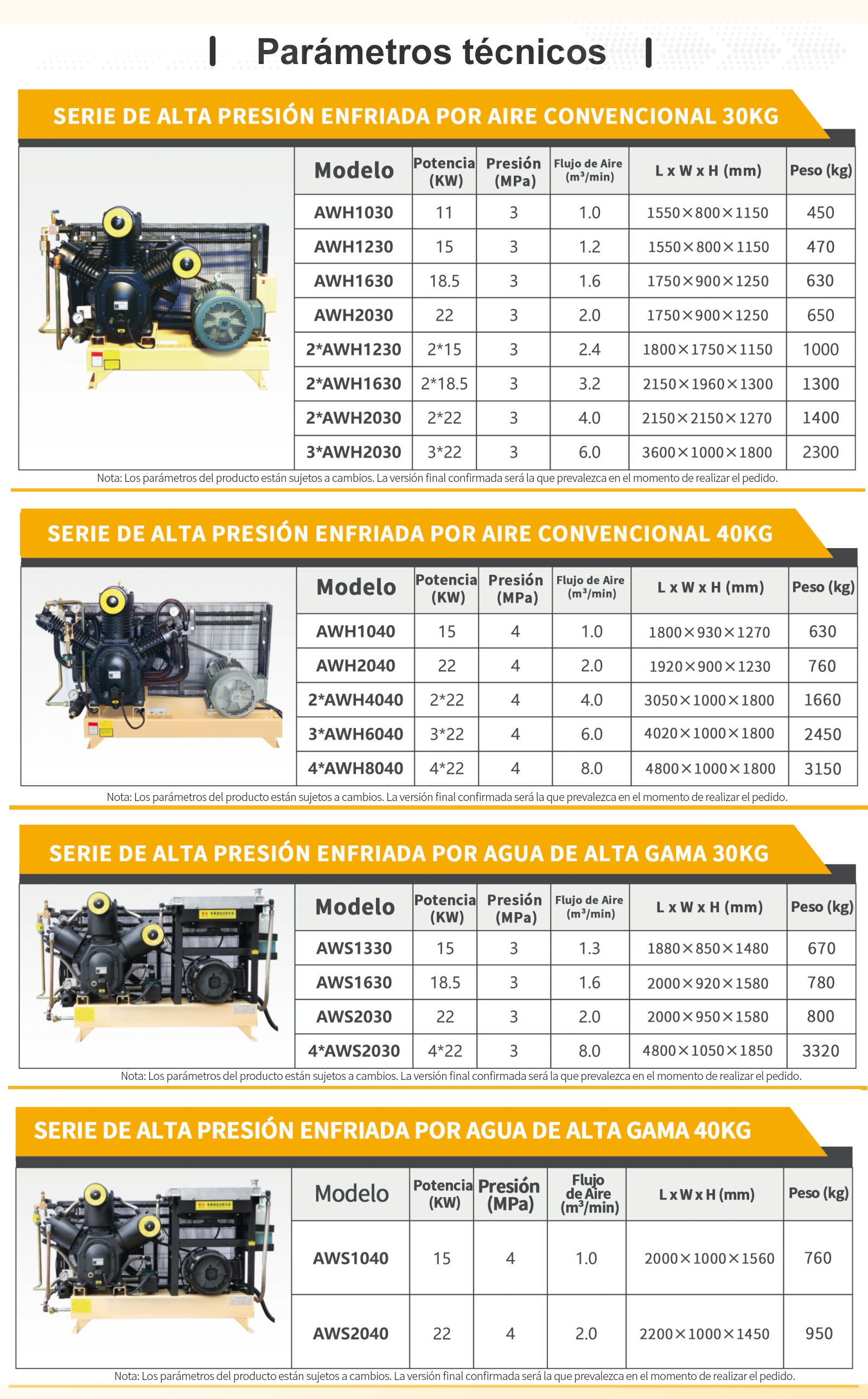 Parámetros técnicos

SERIE DE ALTA PRESIÓN ENFRIADA POR AIRE CONVENCIONAL 30KG

| Modelo | Potencia (KW) | Presión (MPa) | Flujo de Aire ($m^3$/min) | L x W x H (mm) | Peso (kg) |
|---|---|---|---|---|---|
| AWH1030 | 11 | 3 | 1.0 | 1550×800×1150 | 450 |
| AWH1230 | 15 | 3 | 1.2 | 1550×800×1150 | 470 |
| AWH1630 | 18.5 | 3 | 1.6 | 1750×900×1250 | 630 |
| AWH2030 | 22 | 3 | 2.0 | 1750×900×1250 | 650 |
| 2*AWH1230 | 2*15 | 3 | 2.4 | 1800×1750×1150 | 1000 |
| 2*AWH1630 | 2*18.5 | 3 | 3.2 | 2150×1960×1300 | 1300 |
| 2*AWH2030 | 2*22 | 3 | 4.0 | 2150×2150×1270 | 1400 |
| 3*AWH2030 | 3*22 | 3 | 6.0 | 3600×1000×1800 | 2300 |

Nota: Los parámetros del producto están sujetos a cambios. La versión final confirmada será la que prevalezca en el momento de realizar el pedido.

SERIE DE ALTA PRESIÓN ENFRIADA POR AIRE CONVENCIONAL 40KG

| Modelo | Potencia (KW) | Presión (MPa) | Flujo de Aire ($m^3$/min) | L x W x H (mm) | Peso (kg) |
|---|---|---|---|---|---|
| AWH1040 | 15 | 4 | 1.0 | 1800×930×1270 | 630 |
| AWH2040 | 22 | 4 | 2.0 | 1920×900×1230 | 760 |
| 2*AWH4040 | 2*22 | 4 | 4.0 | 3050×1000×1800 | 1660 |
| 3*AWH6040 | 3*22 | 4 | 6.0 | 4020×1000×1800 | 2450 |
| 4*AWH8040 | 4*22 | 4 | 8.0 | 4800×1000×1800 | 3150 |

Nota: Los parámetros del producto están sujetos a cambios. La versión final confirmada será la que prevalezca en el momento de realizar el pedido.

SERIE DE ALTA PRESIÓN ENFRIADA POR AGUA DE ALTA GAMA 30KG

| Modelo | Potencia (KW) | Presión (MPa) | Flujo de Aire ($m^3$/min) | L x W x H (mm) | Peso (kg) |
|---|---|---|---|---|---|
| AWS1330 | 15 | 3 | 1.3 | 1880×850×1480 | 670 |
| AWS1630 | 18.5 | 3 | 1.6 | 2000×920×1580 | 780 |
| AWS2030 | 22 | 3 | 2.0 | 2000×950×1580 | 800 |
| 4*AWS2030 | 4*22 | 3 | 8.0 | 4800×1050×1850 | 3320 |

Nota: Los parámetros del producto están sujetos a cambios. La versión final confirmada será la que prevalezca en el momento de realizar el pedido.

SERIE DE ALTA PRESIÓN ENFRIADA POR AGUA DE ALTA GAMA 40KG

| Modelo | Potencia (KW) | Presión (MPa) | Flujo de Aire ($m^3$/min) | L x W x H (mm) | Peso (kg) |
|---|---|---|---|---|---|
| AWS1040 | 15 | 4 | 1.0 | 2000×1000×1560 | 760 |
| AWS2040 | 22 | 4 | 2.0 | 2200×1000×1450 | 950 |

Nota: Los parámetros del producto están sujetos a cambios. La versión final confirmada será la que prevalezca en el momento de realizar el pedido.